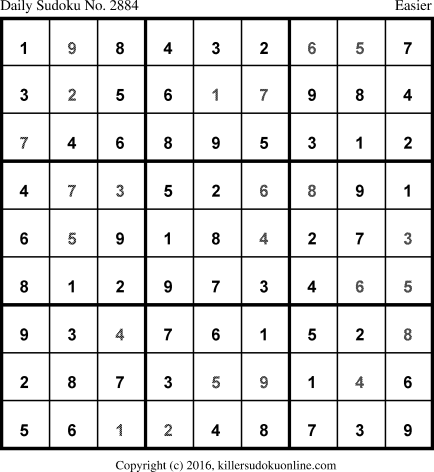 Daily Sudoku No. 2884 Easier

| 1 | 9 | 8 | 4 | 3 | 2 | 6 | 5 | 7 |
|---|---|---|---|---|---|---|---|---|
| 3 | 2 | 5 | 6 | 1 | 7 | 9 | 8 | 4 |
| 7 | 4 | 6 | 8 | 9 | 5 | 3 | 1 | 2 |
| 4 | 7 | 3 | 5 | 2 | 6 | 8 | 9 | 1 |
| 6 | 5 | 9 | 1 | 8 | 4 | 2 | 7 | 3 |
| 8 | 1 | 2 | 9 | 7 | 3 | 4 | 6 | 5 |
| 9 | 3 | 4 | 7 | 6 | 1 | 5 | 2 | 8 |
| 2 | 8 | 7 | 3 | 5 | 9 | 1 | 4 | 6 |
| 5 | 6 | 1 | 2 | 4 | 8 | 7 | 3 | 9 |

Copyright (c) 2016, killersudokuonline.com